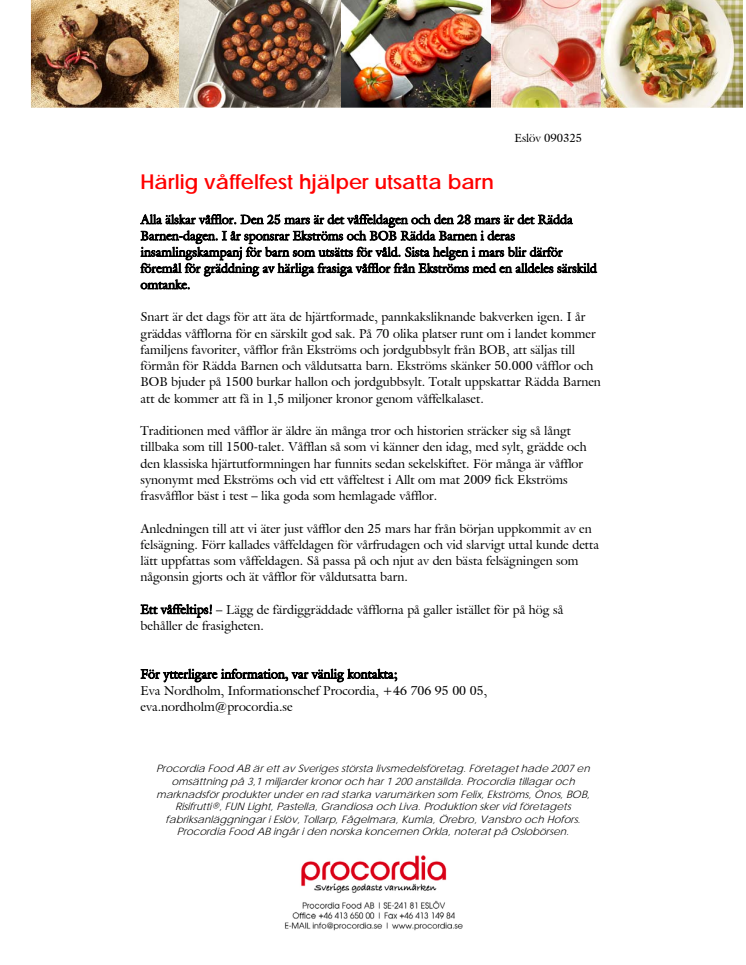 Eslöv 090325

Härlig våffelfest hjälper utsatta barn

Alla älskar våfflor. Den 25 mars är det våffeldagen och den 28 mars är det Rädda Barnen-dagen. I år sponsrar Ekströms och BOB Rädda Barnen i deras insamlingskampanj för barn som utsätts för våld. Sista helgen i mars blir därför föremål för gräddning av härliga frasiga våfflor från Ekströms med en alldeles särskild omtanke.

Snart är det dags för att äta de hjärtformade, pannkaksliknande bakverken igen. I år gräddas våfflorna för en särskilt god sak. På 70 olika platser runt om i landet kommer familjens favoriter, våfflor från Ekströms och jordgubbsylt från BOB, att säljas till förmån för Rädda Barnen och våldutsatta barn. Ekströms skänker 50.000 våfflor och BOB bjuder på 1500 burkar hallon och jordgubbsylt. Totalt uppskattar Rädda Barnen att de kommer att få in 1,5 miljoner kronor genom våffelkalaset.

Traditionen med våfflor är äldre än många tror och historien sträcker sig så långt tillbaka som till 1500-talet. Våfflan så som vi känner den idag, med sylt, grädde och den klassiska hjärtutformningen har funnits sedan sekelskiftet. För många är våfflor synonymt med Ekströms och vid ett våffeltest i Allt om mat 2009 fick Ekströms frasvåfflor bäst i test – lika goda som hemlagade våfflor.

Anledningen till att vi äter just våfflor den 25 mars har från början uppkommit av en felsägning. Förr kallades våffeldagen för vårfrudagen och vid slarvigt uttal kunde detta lätt uppfattas som våffeldagen. Så passa på och njut av den bästa felsägningen som någonsin gjorts och ät våfflor för våldutsatta barn.

Ett våffeltips! – Lägg de färdiggräddade våfflorna på galler istället för på hög så behåller de frasigheten.

För ytterligare information, var vänlig kontakta;
Eva Nordholm, Informationschef Procordia, +46 706 95 00 05,
eva.nordholm@procordia.se

Procordia Food AB är ett av Sveriges största livsmedelsföretag. Företaget hade 2007 en omsättning på 3,1 miljarder kronor och har 1 200 anställda. Procordia tillagar och marknadsför produkter under en rad starka varumärken som Felix, Ekströms, Önos, BOB, Risifrutti®, FUN Light, Pastella, Grandiosa och Liva. Produktion sker vid företagets fabriksanläggningar i Eslöv, Tollarp, Fågelmara, Kumla, Örebro, Vansbro och Hofors. Procordia Food AB ingår i den norska koncernen Orkla, noterat på Oslobörsen.

procordia
Sveriges godaste varumärken

Procordia Food AB | SE-241 81 ESLÖV
Office +46 413 650 00 | Fax +46 413 149 84
E-MAIL info@procordia.se | www.procordia.se